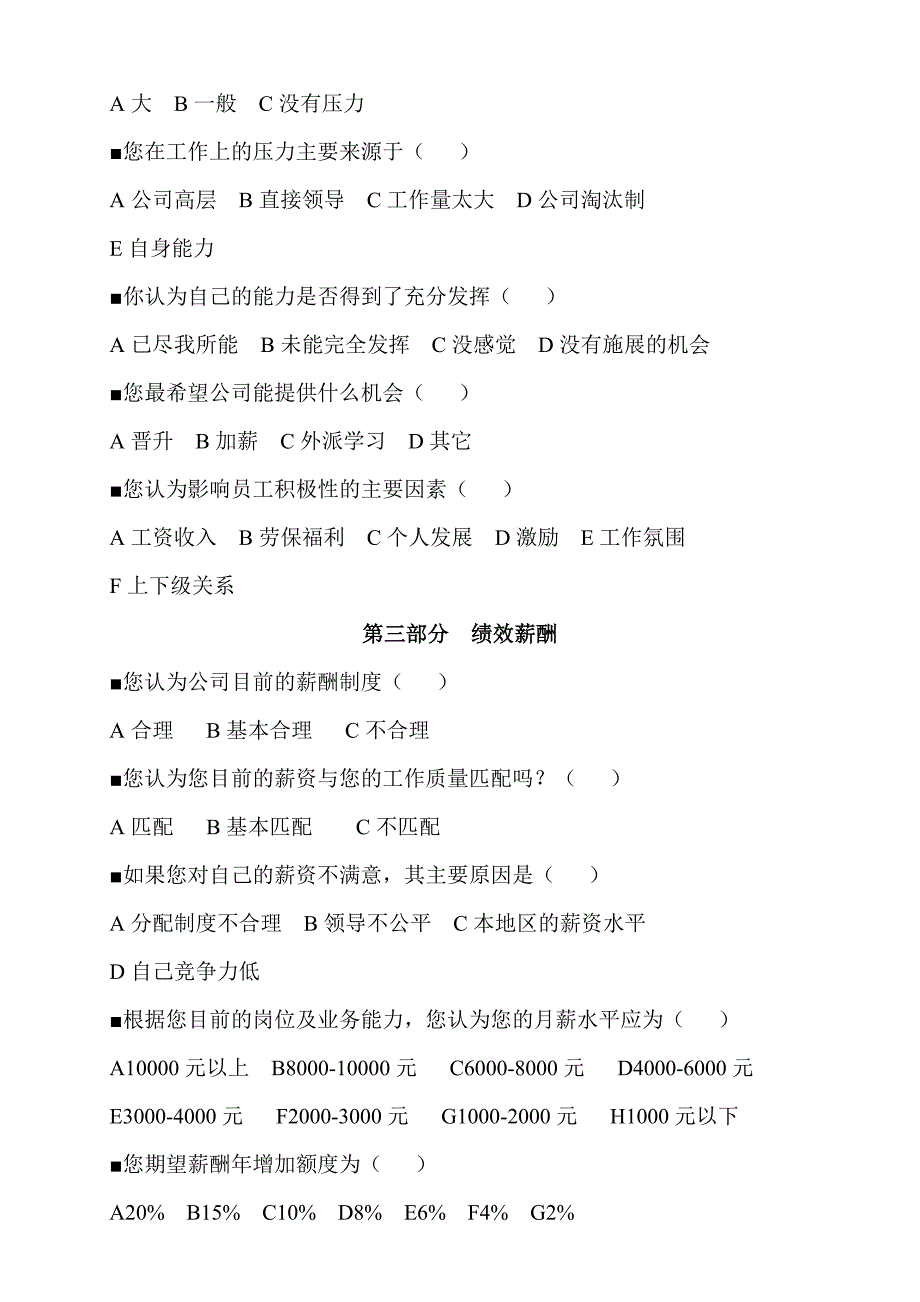 A 大　B 一般　C 没有压力

■您在工作上的压力主要来源于（　　）

A 公司高层　B 直接领导　C 工作量太大　D 公司淘汰制

E 自身能力

■你认为自己的能力是否得到了充分发挥（　　）

A 已尽我所能　B 未能完全发挥　C 没感觉　D 没有施展的机会

■您最希望公司能提供什么机会（　　）

A 晋升　B 加薪　C 外派学习　D 其它

■您认为影响员工积极性的主要因素（　　）

A 工资收入　B 劳保福利　C 个人发展　D 激励　E 工作氛围

F 上下级关系

第三部分　绩效薪酬

■您认为公司目前的薪酬制度（　　）

A 合理　　B 基本合理　　C 不合理

■您认为您目前的薪资与您的工作质量匹配吗？（　　）

A 匹配　　B 基本匹配　　C 不匹配

■如果您对自己的薪资不满意，其主要原因是（　　）

A 分配制度不合理　B 领导不公平　C 本地区的薪资水平

D 自己竞争力低

■根据您目前的岗位及业务能力，您认为您的月薪水平应为（　　）

A10000 元以上　B8000-10000 元　C6000-8000 元　D4000-6000 元

E3000-4000 元　F2000-3000 元　G1000-2000 元　H1000 元以下

■您期望薪酬年增加额度为（　　）

A20%　B15%　C10%　D8%　E6%　F4%　G2%